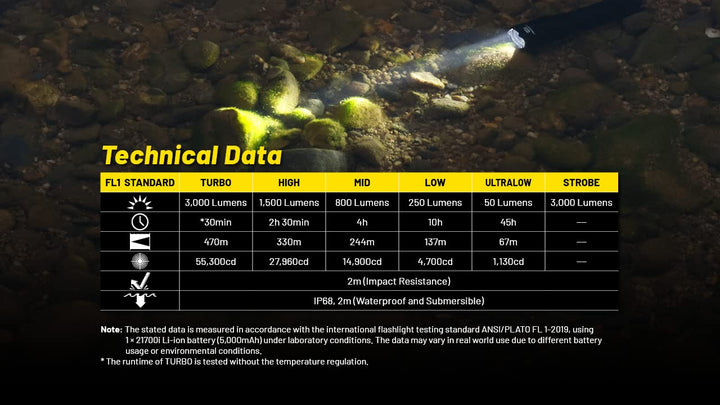 Technical Data

| FL1 STANDARD | TURBO | HIGH | MID | LOW | ULTRALOW | STROBE |
|---|---|---|---|---|---|---|
| | 3,000 Lumens | 1,500 Lumens | 800 Lumens | 250 Lumens | 50 Lumens | 3,000 Lumens |
| | *30min | 2h 30min | 4h | 10h | 45h | — |
| | 470m | 330m | 244m | 137m | 67m | — |
| | 55,300cd | 27,960cd | 14,900cd | 4,700cd | 1,130cd | — |
| | 2m (Impact Resistance) | | | | | |
| | IP68, 2m (Waterproof and Submersible) | | | | | |

Note: The stated data is measured in accordance with the international flashlight testing standard ANSI/PLATO FL 1-2019, using 1×21700i Li-ion battery (5,000mAh) under laboratory conditions. The data may vary in real world use due to different battery usage or environmental conditions.
* The runtime of TURBO is tested without the temperature regulation.